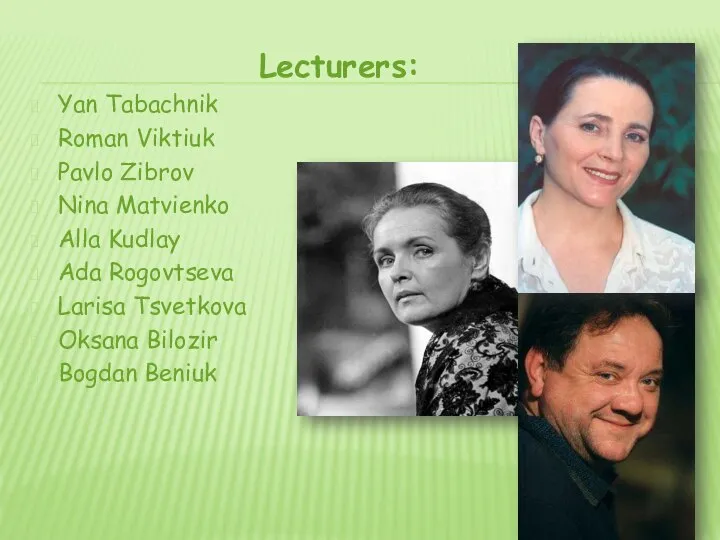 Lecturers:

Yan Tabachnik
Roman Viktiuk
Pavlo Zibrov
Nina Matvienko
Alla Kudlay
Ada Rogovtseva
Larisa Tsvetkova
Oksana Bilozir
Bogdan Beniuk